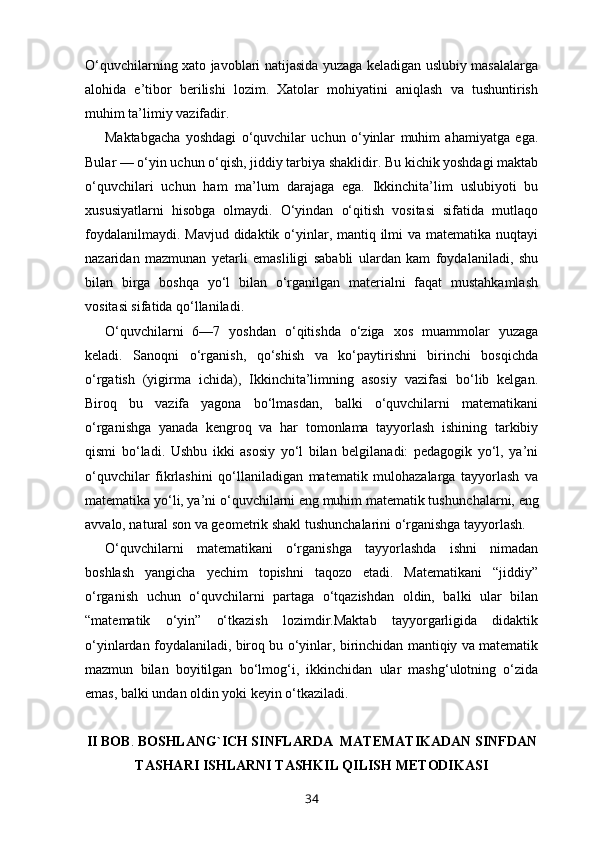 O‘quvchilarning xato javoblari natijasida yuzaga keladigan uslubiy masalalarga alohida e’tibor berilishi lozim. Xatolar mohiyatini aniqlash va tushuntirish muhim ta’limiy vazifadir.

Maktabgacha yoshdagi o‘quvchilar uchun o‘yinlar muhim ahamiyatga ega. Bular — o‘yin uchun o‘qish, jiddiy tarbiya shaklidir. Bu kichik yoshdagi maktab o‘quvchilari uchun ham ma’lum darajaga ega. Ikkinchita’lim uslubiyoti bu xususiyatlarni hisobga olmaydi. O‘yindan o‘qitish vositasi sifatida mutlaqo foydalanilmaydi. Mavjud didaktik o‘yinlar, mantiq ilmi va matematika nuqtayi nazaridan mazmunan yetarli emasliligi sababli ulardan kam foydalaniladi, shu bilan birga boshqa yo‘l bilan o‘rganilgan materialni faqat mustahkamlash vositasi sifatida qo‘llaniladi.

O‘quvchilarni 6—7 yoshdan o‘qitishda o‘ziga xos muammolar yuzaga keladi. Sanoqni o‘rganish, qo‘shish va ko‘paytirishni birinchi bosqichda o‘rgatish (yigirma ichida), Ikkinchita’limning asosiy vazifasi bo‘lib kelgan. Biroq bu vazifa yagona bo‘lmasdan, balki o‘quvchilarni matematikani o‘rganishga yanada kengroq va har tomonlama tayyorlash ishining tarkibiy qismi bo‘ladi. Ushbu ikki asosiy yo‘l bilan belgilanadi: pedagogik yo‘l, ya’ni o‘quvchilar fikrlashini qo‘llaniladigan matematik mulohazalarga tayyorlash va matematika yo‘li, ya’ni o‘quvchilarni eng muhim matematik tushunchalarni, eng avvalo, natural son va geometrik shakl tushunchalarini o‘rganishga tayyorlash.

O‘quvchilarni matematikani o‘rganishga tayyorlashda ishni nimadan boshlash yangicha yechim topishni taqozo etadi. Matematikani “jiddiy” o‘rganish uchun o‘quvchilarni partaga o‘tqazishdan oldin, balki ular bilan “matematik o‘yin” o‘tkazish lozimdir.Maktab tayyorgarligida didaktik o‘yinlardan foydalaniladi, biroq bu o‘yinlar, birinchidan mantiqiy va matematik mazmun bilan boyitilgan bo‘lmog‘i, ikkinchidan ular mashg‘ulotning o‘zida emas, balki undan oldin yoki keyin o‘tkaziladi.

II BOB. BOSHLANG`ICH SINFLARDA MATEMATIKADAN SINFDAN TASHARI ISHLARNI TASHKIL QILISH METODIKASI

34